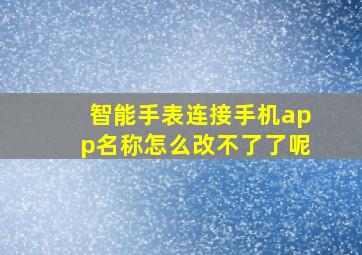 智能手表连接手机app名称怎么改不了了呢